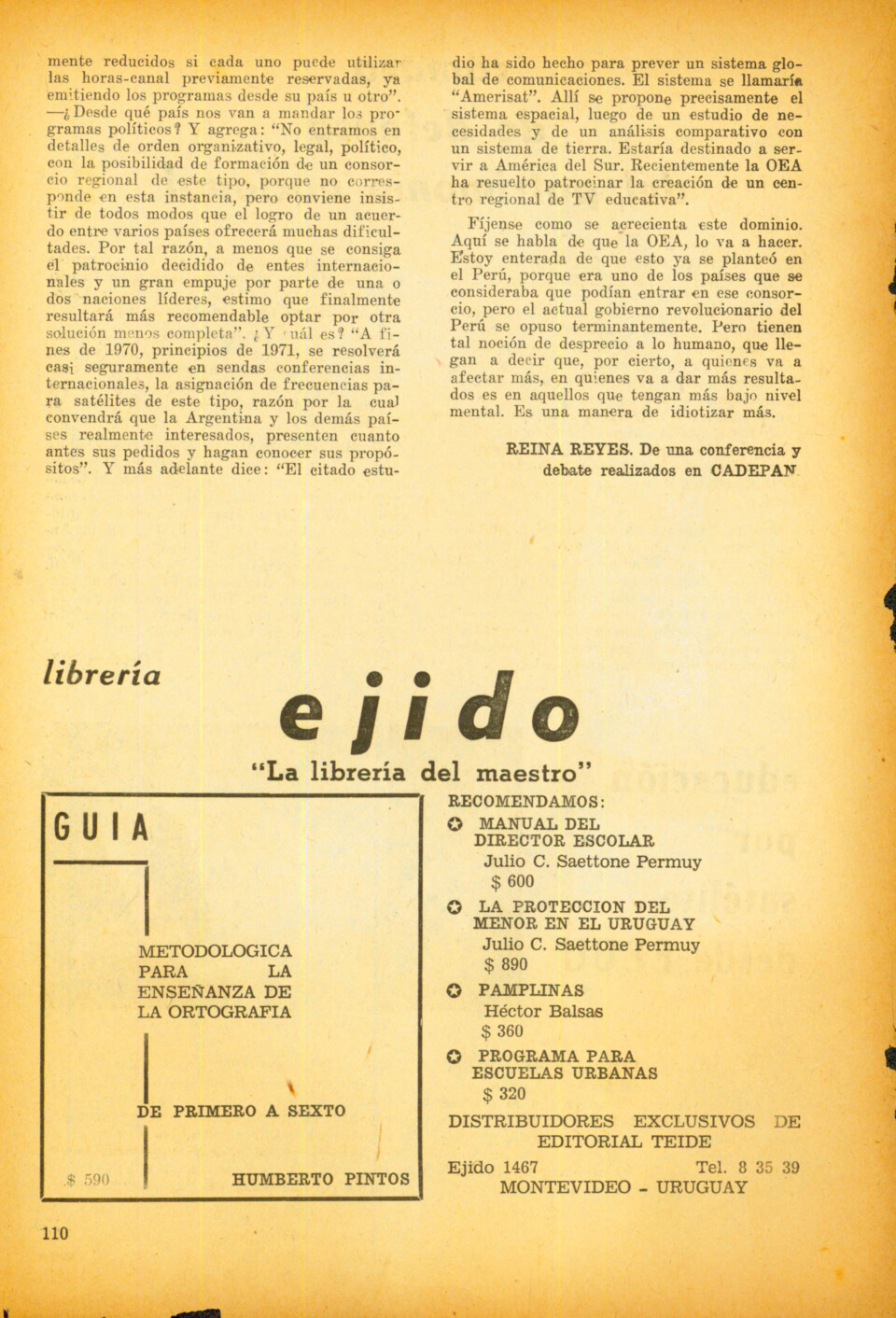 mente reducidos si cada uno puede utilizar las horas-canal previamente reservadas, ya emitiendo los programas desde su país u otro". —¿Desde qué país nos van a mandar los programas políticos? Y agrega: "No entramos en detalles de orden organizativo, legal, político, con la posibilidad de formación de un consorcio regional de este tipo, porque no corresponde en esta instancia, pero conviene insistir de todos modos que el logro de un acuerdo entre varios países ofrecerá muchas dificultades. Por tal razón, a menos que se consiga el patrocinio decidido de entes internacionales y un gran empuje por parte de una o dos naciones líderes, estimo que finalmente resultará más recomendable optar por otra solución menos completa". ¿Y cuál es? "A fines de 1970, principios de 1971, se resolverá casi seguramente en sendas conferencias internacionales, la asignación de frecuencias para satélites de este tipo, razón por la cual convendrá que la Argentina y los demás países realmente interesados, presenten cuanto antes sus pedidos y hagan conocer sus propósitos". Y más adelante dice: "El citado estudio ha sido hecho para prever un sistema global de comunicaciones. El sistema se llamaría "Amerisat". Allí se propone precisamente el sistema espacial, luego de un estudio de necesidades y de un análisis comparativo con un sistema de tierra. Estaría destinado a servir a América del Sur. Recientemente la OEA ha resuelto patrocinar la creación de un centro regional de TV educativa".

Fíjense como se acrecienta este dominio. Aquí se habla de que la OEA, lo va a hacer. Estoy enterada de que esto ya se planteó en el Perú, porque era uno de los países que se consideraba que podían entrar en ese consorcio, pero el actual gobierno revolucionario del Perú se opuso terminantemente. Pero tienen tal noción de desprecio a lo humano, que llegan a decir que, por cierto, a quienes va a afectar más, en quienes va a dar más resultados es en aquellos que tengan más bajo nivel mental. Es una manera de idiotizar más.

REINA REYES. De una conferencia y debate realizados en CADEPAN

librería

ejido

"La librería del maestro"

GUIA

METODOLOGICA PARA LA ENSEÑANZA DE LA ORTOGRAFIA

DE PRIMERO A SEXTO

$ 590

HUMBERTO PINTOS

RECOMENDAMOS:

MANUAL DEL DIRECTOR ESCOLAR
Julio C. Saettone Permuy
$ 600

LA PROTECCION DEL MENOR EN EL URUGUAY
Julio C. Saettone Permuy
$ 890

PAMPLINAS
Héctor Balsas
$ 360

PROGRAMA PARA ESCUELAS URBANAS
$ 320

DISTRIBUIDORES EXCLUSIVOS DE EDITORIAL TEIDE

Ejido 1467 Tel. 8 35 39
MONTEVIDEO - URUGUAY

110